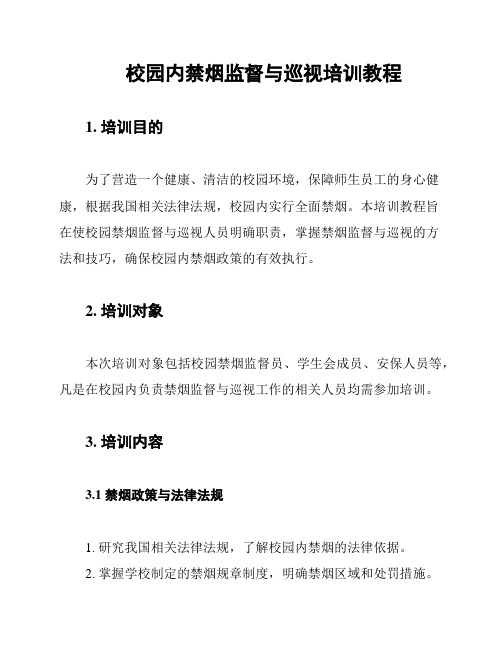 校园内禁烟监督与巡视培训教程

1. 培训目的

为了营造一个健康、清洁的校园环境，保障师生员工的身心健康，根据我国相关法律法规，校园内实行全面禁烟。本培训教程旨在使校园禁烟监督与巡视人员明确职责，掌握禁烟监督与巡视的方法和技巧，确保校园内禁烟政策的有效执行。

2. 培训对象

本次培训对象包括校园禁烟监督员、学生会成员、安保人员等，凡是在校园内负责禁烟监督与巡视工作的相关人员均需参加培训。

3. 培训内容

3.1 禁烟政策与法律法规

1. 研究我国相关法律法规，了解校园内禁烟的法律依据。
2. 掌握学校制定的禁烟规章制度，明确禁烟区域和处罚措施。